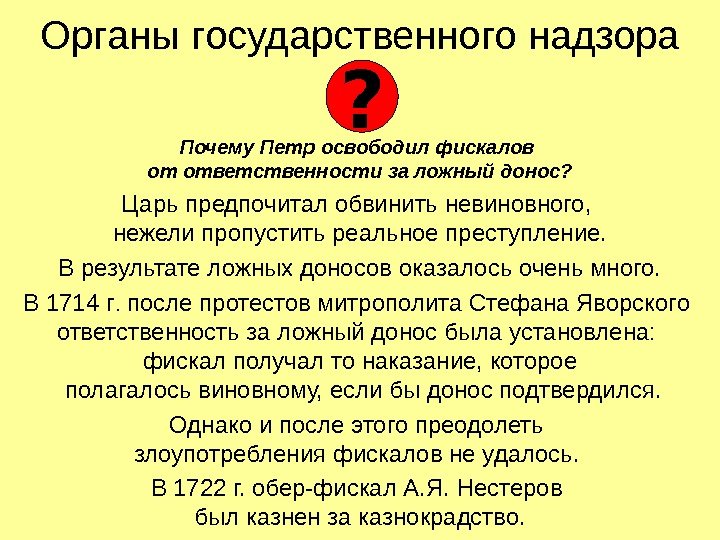 Органы государственного надзора

?

Почему Петр освободил фискалов от ответственности за ложный донос?

Царь предпочитал обвинить невиновного, нежели пропустить реальное преступление.

В результате ложных доносов оказалось очень много.

В 1714 г. после протестов митрополита Стефана Яворского ответственность за ложный донос была установлена: фискал получал то наказание, которое полагалось виновному, если бы донос подтвердился.

Однако и после этого преодолеть злоупотребления фискалов не удалось.

В 1722 г. обер-фискал А.Я. Нестеров был казнен за казнокрадство.